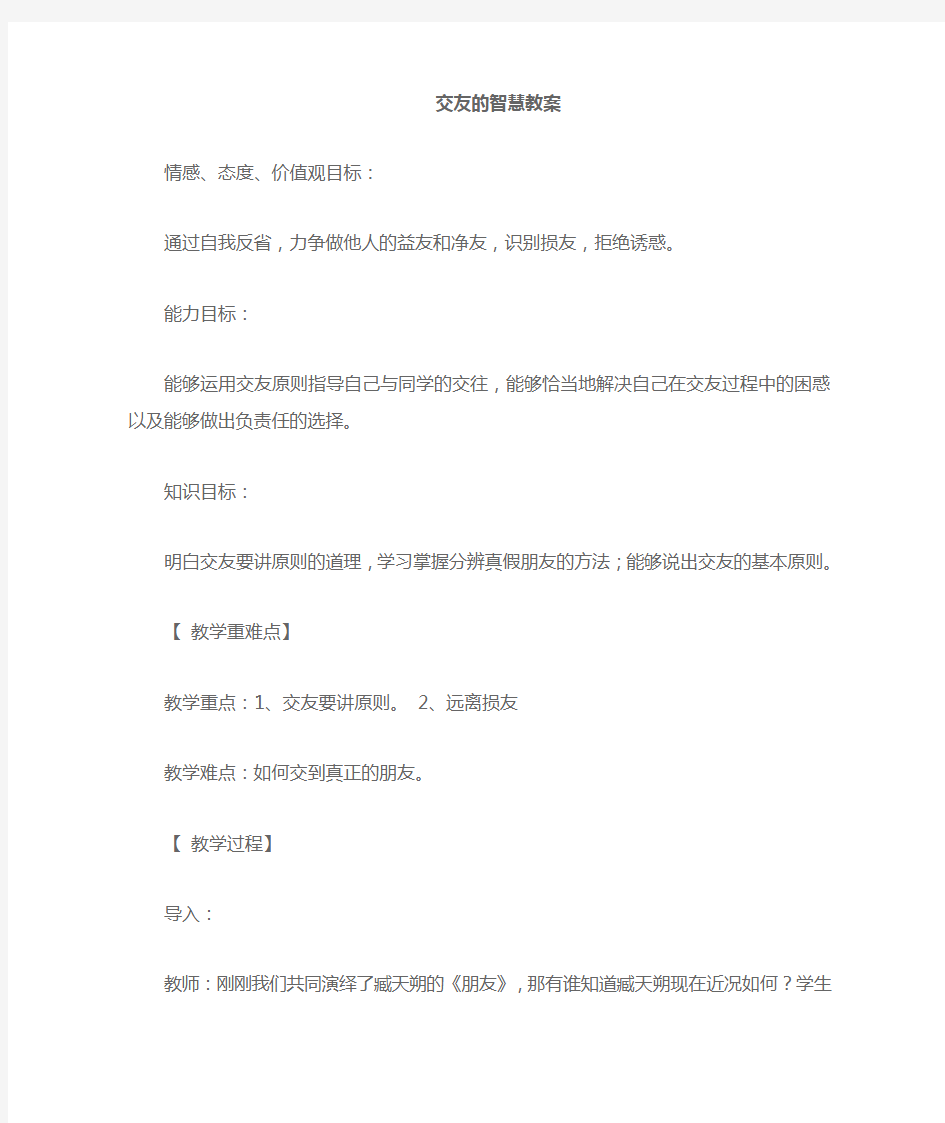 交友的智慧教案

情感、态度、价值观目标：

通过自我反省，力争做他人的益友和净友，识别损友，拒绝诱惑。

能力目标：

能够运用交友原则指导自己与同学的交往，能够恰当地解决自己在交友过程中的困惑以及能够做出负责任的选择。

知识目标：

明白交友要讲原则的道理，学习掌握分辨真假朋友的方法；能够说出交友的基本原则。

【 教学重难点】

教学重点：1、交友要讲原则。 2、远离损友

教学难点：如何交到真正的朋友。

【 教学过程】

导入：

教师：刚刚我们共同演绎了臧天朔的《朋友》，那有谁知道臧天朔现在近况如何？学生